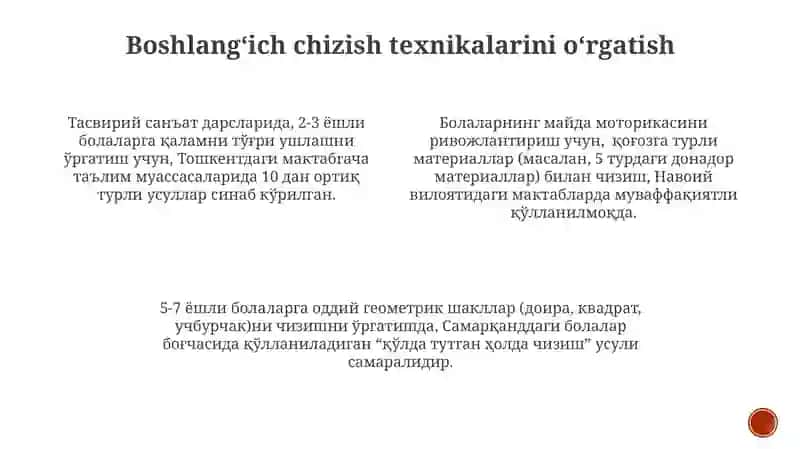 Boshlang‘ich chizish texnikalarini o‘rgatish

Тасвирий санъат дарсларида, 2-3 ёшли болаларга қаламни тўғри ушлашни ўргатиш учун, Тошкентдаги мактабгача таълим муассасаларида 10 дан ортиқ турли усуллар синаб кўрилган.

Болаларнинг майда моторикасини ривожлантириш учун, қоғозга турли материаллар (масалан, 5 турдаги донадор материаллар) билан чизиш, Навоий вилоятидаги мактабларда муваффақиятли қўлланилмоқда.

5-7 ёшли болаларга оддий геометрик шакллар (доира, квадрат, учбурчак)ни чизишни ўргатишда, Самарқанддаги болалар боғчасида қўлланиладиган “қўлда тутган ҳолда чизиш” усули самаралидир.